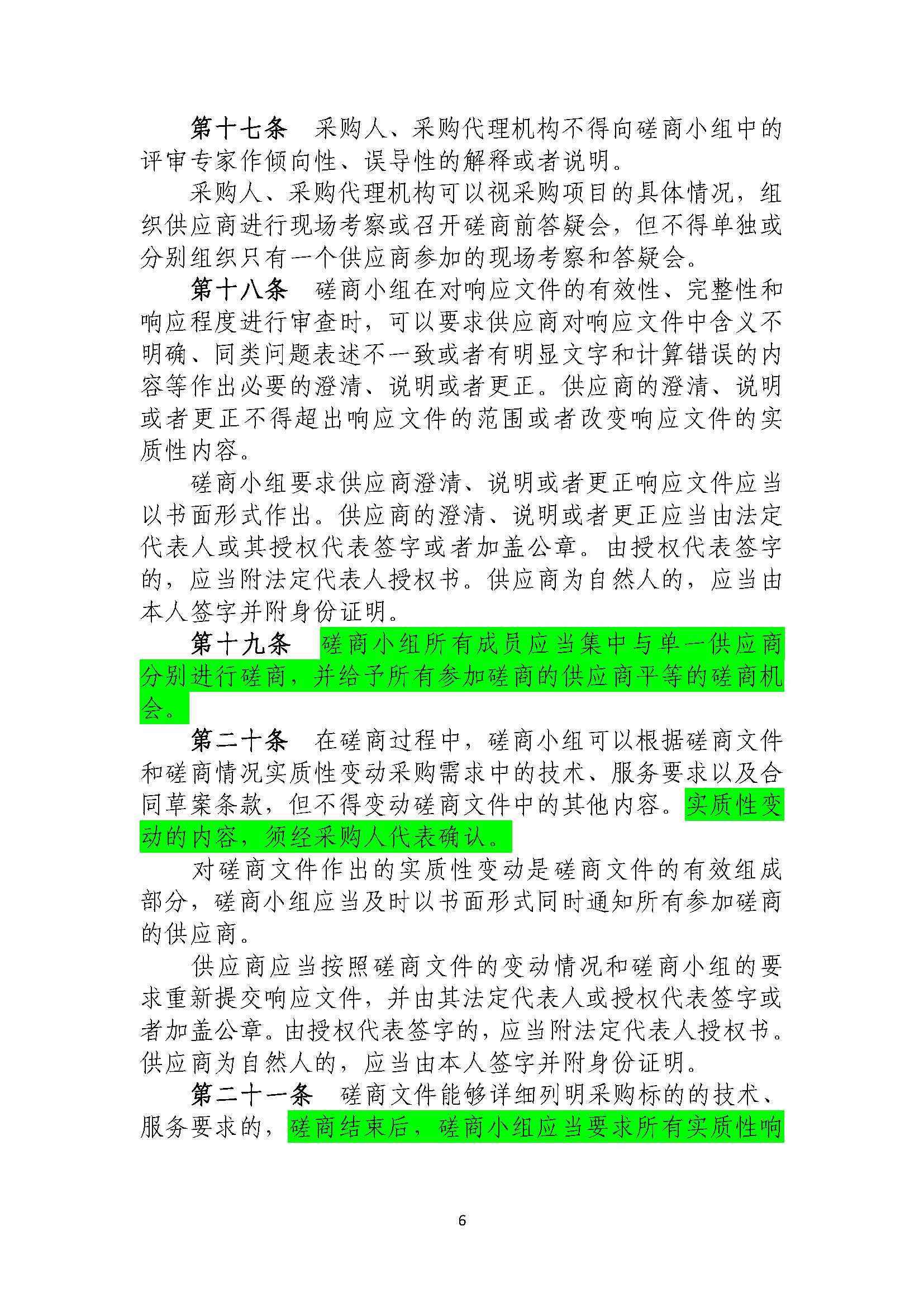 第十七条　采购人、采购代理机构不得向磋商小组中的评审专家作倾向性、误导性的解释或者说明。

采购人、采购代理机构可以视采购项目的具体情况，组织供应商进行现场考察或召开磋商前答疑会，但不得单独或分别组织只有一个供应商参加的现场考察和答疑会。

第十八条　磋商小组在对响应文件的有效性、完整性和响应程度进行审查时，可以要求供应商对响应文件中含义不明确、同类问题表述不一致或者有明显文字和计算错误的内容等作出必要的澄清、说明或者更正。供应商的澄清、说明或者更正不得超出响应文件的范围或者改变响应文件的实质性内容。

磋商小组要求供应商澄清、说明或者更正响应文件应当以书面形式作出。供应商的澄清、说明或者更正应当由法定代表人或其授权代表签字或者加盖公章。由授权代表签字的，应当附法定代表人授权书。供应商为自然人的，应当由本人签字并附身份证明。

第十九条　磋商小组所有成员应当集中与单一供应商分别进行磋商，并给予所有参加磋商的供应商平等的磋商机会。

第二十条　在磋商过程中，磋商小组可以根据磋商文件和磋商情况实质性变动采购需求中的技术、服务要求以及合同草案条款，但不得变动磋商文件中的其他内容。实质性变动的内容，须经采购人代表确认。

对磋商文件作出的实质性变动是磋商文件的有效组成部分，磋商小组应当及时以书面形式同时通知所有参加磋商的供应商。

供应商应当按照磋商文件的变动情况和磋商小组的要求重新提交响应文件，并由其法定代表人或授权代表签字或者加盖公章。由授权代表签字的，应当附法定代表人授权书。供应商为自然人的，应当由本人签字并附身份证明。

第二十一条　磋商文件能够详细列明采购标的的技术、服务要求的，磋商结束后，磋商小组应当要求所有实质性响

6